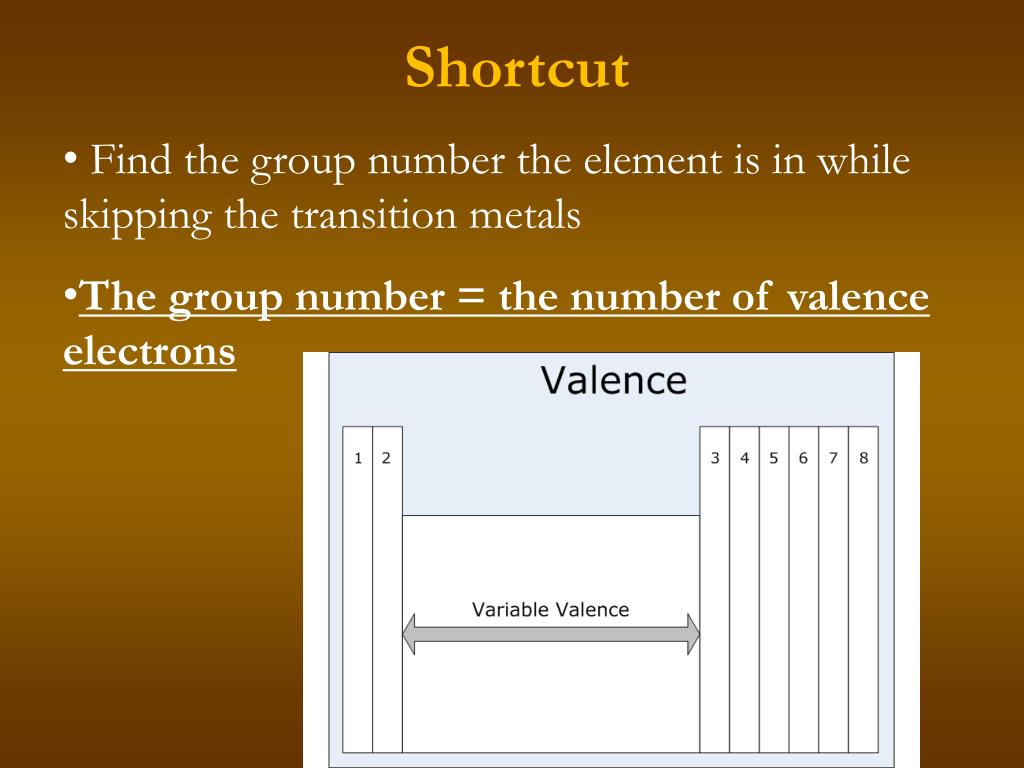 Shortcut

• Find the group number the element is in while skipping the transition metals

•The group number = the number of valence electrons

Valence

1 2

3 4 5 6 7 8

Variable Valence